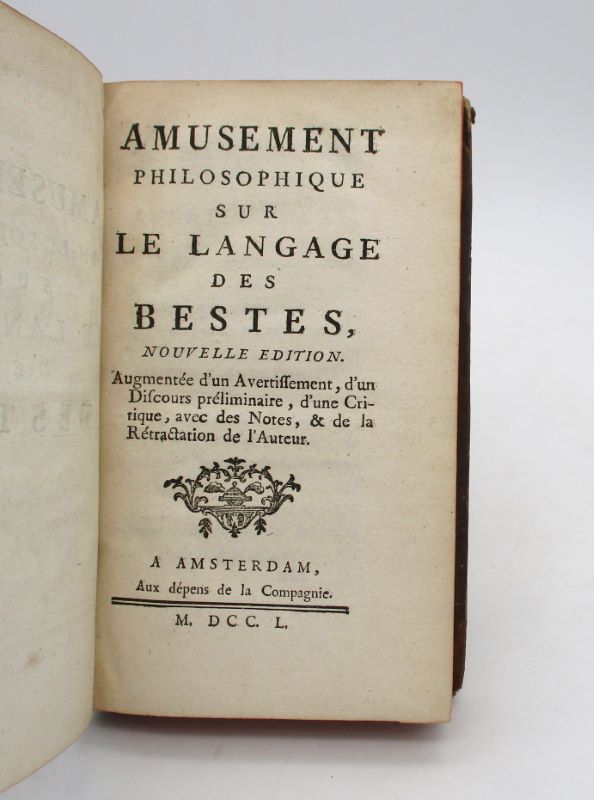 AMUSEMENT
PHILOSOPHIQUE
SUR
LE LANGAGE
DES
BESTES,
NOUVELLE EDITION.

Augmentée d'un Avertiſſement, d'un Diſcours préliminaire, d'une Critique, avec des Notes, & de la Rétractation de l'Auteur.

A AMSTERDAM,
Aux dépens de la Compagnie.

M. DCC. L.